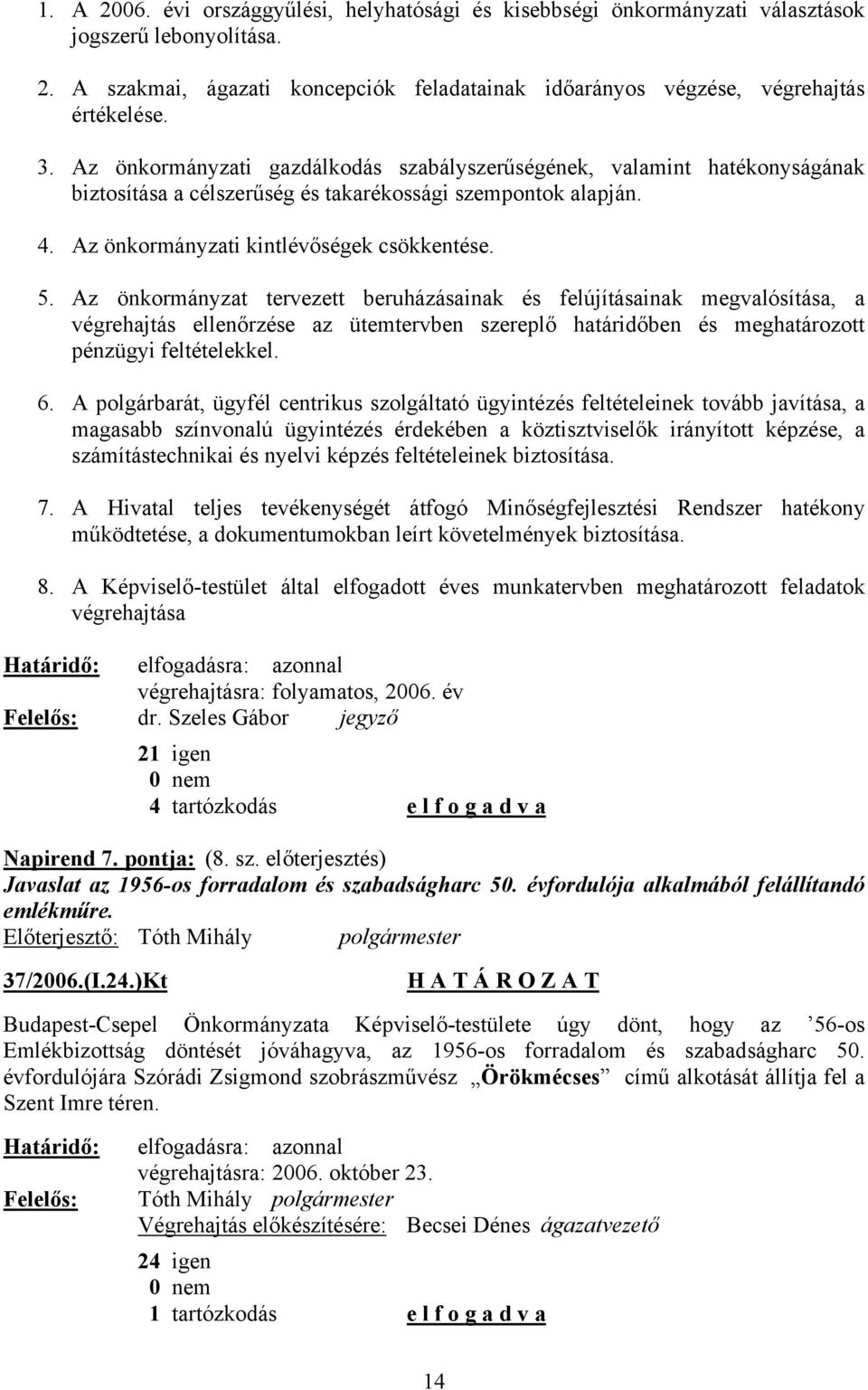 1. A 2006. évi országgyűlési, helyhatósági és kisebbségi önkormányzati választások jogszerű lebonyolítása.

2. A szakmai, ágazati koncepciók feladatainak időarányos végzése, végrehajtás értékelése.

3. Az önkormányzati gazdálkodás szabályszerűségének, valamint hatékonyságának biztosítása a célszerűség és takarékossági szempontok alapján.

4. Az önkormányzati kintlévőségek csökkentése.

5. Az önkormányzat tervezett beruházásainak és felújításainak megvalósítása, a végrehajtás ellenőrzése az ütemtervben szereplő határidőben és meghatározott pénzügyi feltételekkel.

6. A polgárbarát, ügyfél centrikus szolgáltató ügyintézés feltételeinek tovább javítása, a magasabb színvonalú ügyintézés érdekében a köztisztviselők irányított képzése, a számítástechnikai és nyelvi képzés feltételeinek biztosítása.

7. A Hivatal teljes tevékenységét átfogó Minőségfejlesztési Rendszer hatékony működtetése, a dokumentumokban leírt követelmények biztosítása.

8. A Képviselő-testület által elfogadott éves munkatervben meghatározott feladatok végrehajtása

Határidő: elfogadásra: azonnal
végrehajtásra: folyamatos, 2006. év
Felelős: dr. Szeles Gábor jegyző

21 igen
0 nem
4 tartózkodás e l f o g a d v a

Napirend 7. pontja: (8. sz. előterjesztés)
Javaslat az 1956-os forradalom és szabadságharc 50. évfordulója alkalmából felállítandó emlékműre.
Előterjesztő: Tóth Mihály polgármester

37/2006.(I.24.)Kt H A T Á R O Z A T

Budapest-Csepel Önkormányzata Képviselő-testülete úgy dönt, hogy az ’56-os Emlékbizottság döntését jóváhagyva, az 1956-os forradalom és szabadságharc 50. évfordulójára Szórádi Zsigmond szobrászművész „Örökmécses” című alkotását állítja fel a Szent Imre téren.

Határidő: elfogadásra: azonnal
végrehajtásra: 2006. október 23.
Felelős: Tóth Mihály polgármester
Végrehajtás előkészítésére: Becsei Dénes ágazatvezető

24 igen
0 nem
1 tartózkodás e l f o g a d v a

14